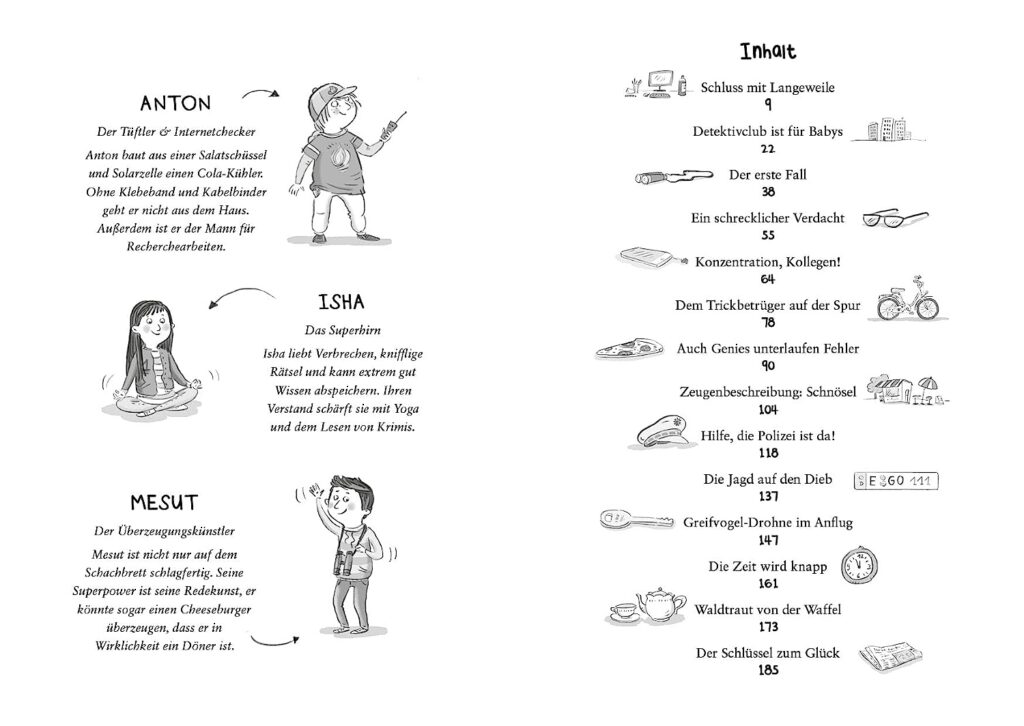 ANTON

Der Tüftler & Internetchecker

Anton baut aus einer Salatschüssel und Solarzelle einen Cola-Kühler. Ohne Klebeband und Kabelbinder geht er nicht aus dem Haus. Außerdem ist er der Mann für Recherchearbeiten.

ISHA

Das Superhirn

Isha liebt Verbrechen, knifflige Rätsel und kann extrem gut Wissen abspeichern. Ihren Verstand schärft sie mit Yoga und dem Lesen von Krimis.

MESUT

Der Überzeugungskünstler

Mesut ist nicht nur auf dem Schachbrett schlagfertig. Seine Superpower ist seine Redekunst, er könnte sogar einen Cheeseburger überzeugen, dass er in Wirklichkeit ein Döner ist.

Inhalt

Schluss mit Langeweile
9

Detektivclub ist für Babys
22

Der erste Fall
38

Ein schrecklicher Verdacht
55

Konzentration, Kollegen!
64

Dem Trickbetrüger auf der Spur
78

Auch Genies unterlaufen Fehler
90

Zeugenbeschreibung: Schnösel
104

Hilfe, die Polizei ist da!
118

Die Jagd auf den Dieb
137

E GO 111

Greifvogel-Drohne im Anflug
147

Die Zeit wird knapp
161

Waldtraut von der Waffel
173

Der Schlüssel zum Glück
185